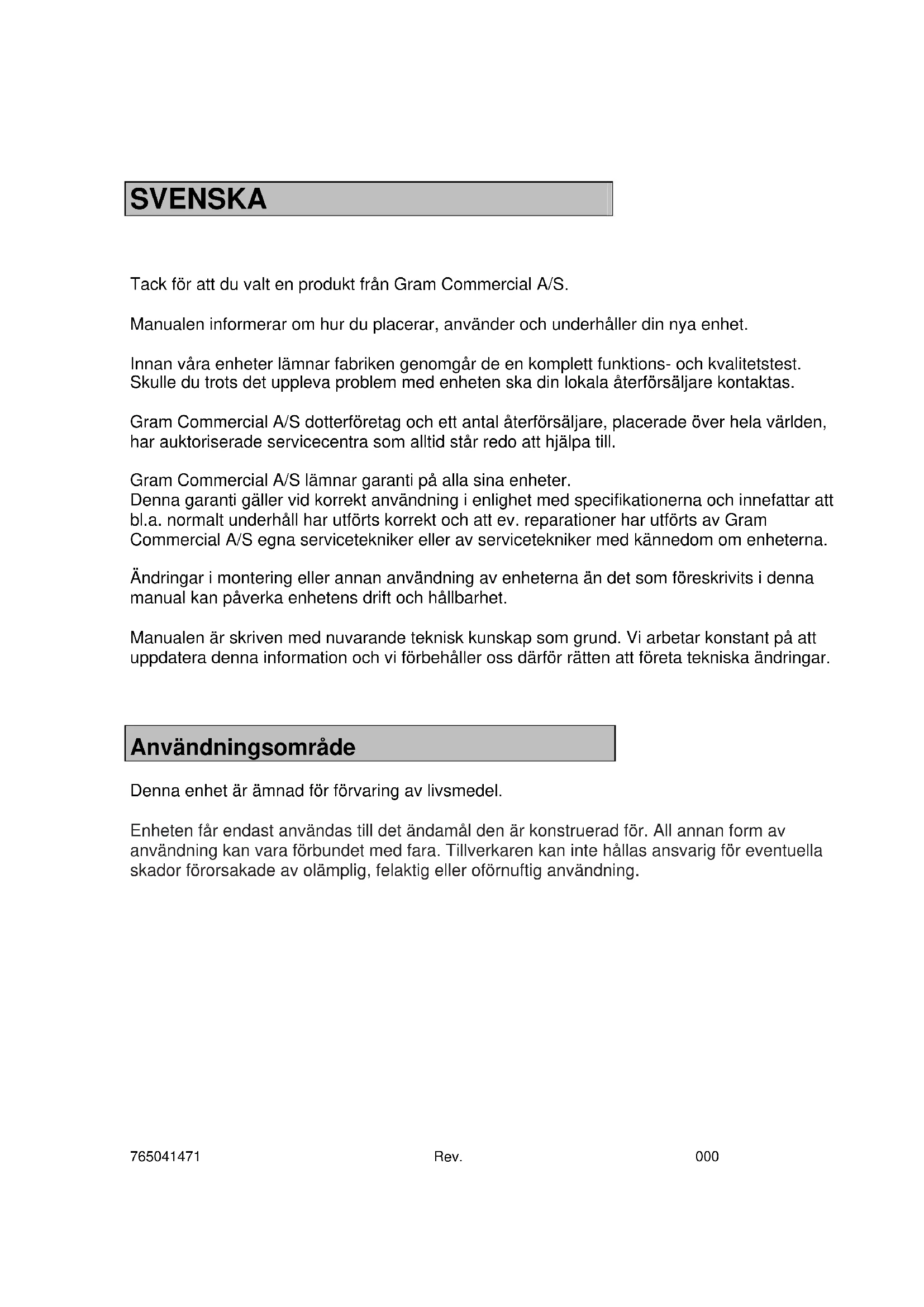 SVENSKA

Tack för att du valt en produkt från Gram Commercial A/S.

Manualen informerar om hur du placerar, använder och underhåller din nya enhet.

Innan våra enheter lämnar fabriken genomgår de en komplett funktions- och kvalitetstest. Skulle du trots det uppleva problem med enheten ska din lokala återförsäljare kontaktas.

Gram Commercial A/S dotterföretag och ett antal återförsäljare, placerade över hela världen, har auktoriserade servicecentra som alltid står redo att hjälpa till.

Gram Commercial A/S lämnar garanti på alla sina enheter.
Denna garanti gäller vid korrekt användning i enlighet med specifikationerna och innefattar att bl.a. normalt underhåll har utförts korrekt och att ev. reparationer har utförts av Gram Commercial A/S egna servicetekniker eller av servicetekniker med kännedom om enheterna.

Ändringar i montering eller annan användning av enheterna än det som föreskrivits i denna manual kan påverka enhetens drift och hållbarhet.

Manualen är skriven med nuvarande teknisk kunskap som grund. Vi arbetar konstant på att uppdatera denna information och vi förbehåller oss därför rätten att företa tekniska ändringar.

Användningsområde

Denna enhet är ämnad för förvaring av livsmedel.

Enheten får endast användas till det ändamål den är konstruerad för. All annan form av användning kan vara förbundet med fara. Tillverkaren kan inte hållas ansvarig för eventuella skador förorsakade av olämplig, felaktig eller oförnuftig användning.

765041471 Rev. 000